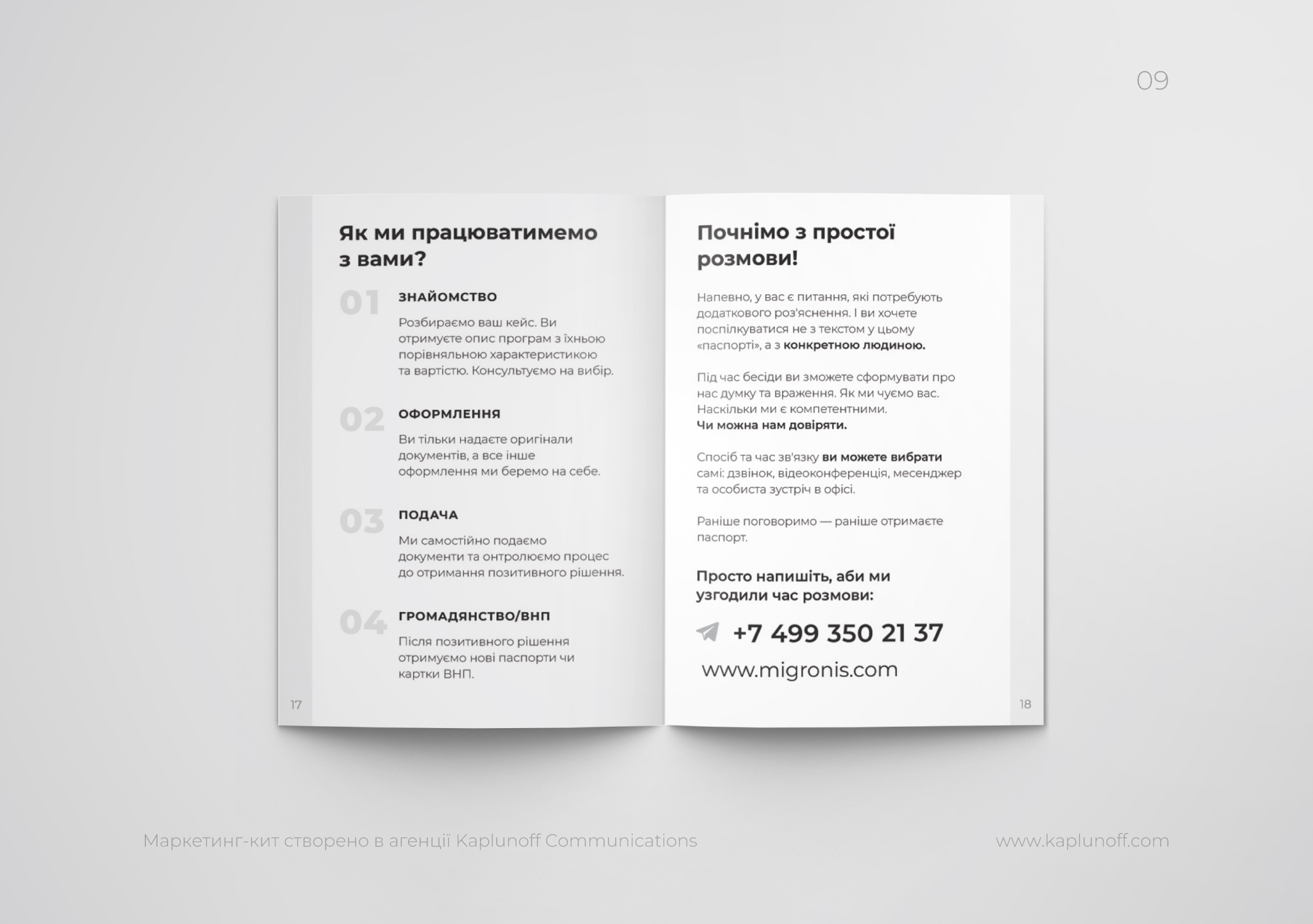 09

Як ми працюватимемо з вами?

01 ЗНАЙОМСТВО

Розбираємо ваш кейс. Ви отримуєте опис програм з їхньою порівняльною характеристикою та вартістю. Консультуємо на вибір.

02 ОФОРМЛЕННЯ

Ви тільки надаєте оригінали документів, а все інше оформлення ми беремо на себе.

03 ПОДАЧА

Ми самостійно подаємо документи та онтролюємо процес до отримання позитивного рішення.

04 ГРОМАДЯНСТВО/ВНП

Після позитивного рішення отримуємо нові паспорти чи картки ВНП.

17

Почнімо з простої розмови!

Напевно, у вас є питання, які потребують додаткового роз'яснення. І ви хочете поспілкуватися не з текстом у цьому «паспорті», а з конкретною людиною.

Під час бесіди ви зможете сформувати про нас думку та враження. Як ми чуємо вас. Наскільки ми є компетентними. Чи можна нам довіряти.

Спосіб та час зв'язку ви можете вибрати самі: дзвінок, відеоконференція, месенджер та особиста зустріч в офісі.

Раніше поговоримо — раніше отримаєте паспорт.

Просто напишіть, аби ми узгодили час розмови:

+7 499 350 21 37

www.migronis.com

18

Маркетинг-кит створено в агенції Kaplunoff Communications

www.kaplunoff.com